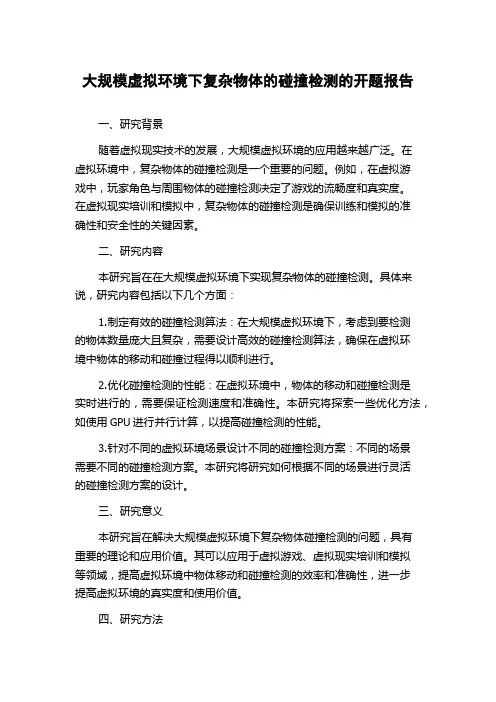 大规模虚拟环境下复杂物体的碰撞检测的开题报告

一、研究背景

随着虚拟现实技术的发展，大规模虚拟环境的应用越来越广泛。在虚拟环境中，复杂物体的碰撞检测是一个重要的问题。例如，在虚拟游戏中，玩家角色与周围物体的碰撞检测决定了游戏的流畅度和真实度。在虚拟现实培训和模拟中，复杂物体的碰撞检测是确保训练和模拟的准确性和安全性的关键因素。

二、研究内容

本研究旨在在大规模虚拟环境下实现复杂物体的碰撞检测。具体来说，研究内容包括以下几个方面：

1.制定有效的碰撞检测算法：在大规模虚拟环境下，考虑到要检测的物体数量庞大且复杂，需要设计高效的碰撞检测算法，确保在虚拟环境中物体的移动和碰撞过程得以顺利进行。

2.优化碰撞检测的性能：在虚拟环境中，物体的移动和碰撞检测是实时进行的，需要保证检测速度和准确性。本研究将探索一些优化方法，如使用 GPU 进行并行计算，以提高碰撞检测的性能。

3.针对不同的虚拟环境场景设计不同的碰撞检测方案：不同的场景需要不同的碰撞检测方案。本研究将研究如何根据不同的场景进行灵活的碰撞检测方案的设计。

三、研究意义

本研究旨在解决大规模虚拟环境下复杂物体碰撞检测的问题，具有重要的理论和应用价值。其可以应用于虚拟游戏、虚拟现实培训和模拟等领域，提高虚拟环境中物体移动和碰撞检测的效率和准确性，进一步提高虚拟环境的真实度和使用价值。

四、研究方法